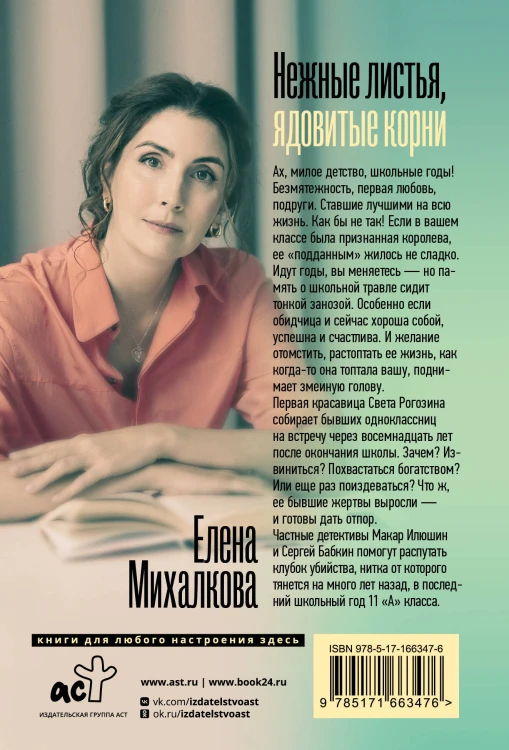 Нежные листья,
ядовитые корни

Ах, милое детство, школьные годы! Безмятежность, первая любовь, подруги. Ставшие лучшими на всю жизнь. Как бы не так! Если в вашем классе была признанная королева, ее «подданным» жилось не сладко. Идут годы, вы меняетесь — но память о школьной травле сидит тонкой занозой. Особенно если обидчица и сейчас хороша собой, успешна и счастлива. И желание отомстить, растоптать ее жизнь, как когда-то она топтала вашу, поднимает змеиную голову.

Первая красавица Света Рогозина собирает бывших одноклассниц на встречу через восемнадцать лет после окончания школы. Зачем? Извиниться? Похвастаться богатством? Или еще раз поиздеваться? Что ж, ее бывшие жертвы выросли — и готовы дать отпор.

Частные детективы Макар Илюшин и Сергей Бабкин помогут распутать клубок убийства, нитка от которого тянется на много лет назад, в последний школьный год 11 «А» класса.

Елена
Михалкова

книги для любого настроения здесь

аст
ИЗДАТЕЛЬСКАЯ ГРУППА АСТ

www.ast.ru | www.book24.ru
vk.com/izdatelstvoast
ok.ru/izdatelstvoast

ISBN 978-5-17-166347-6
9 785171 663476 >